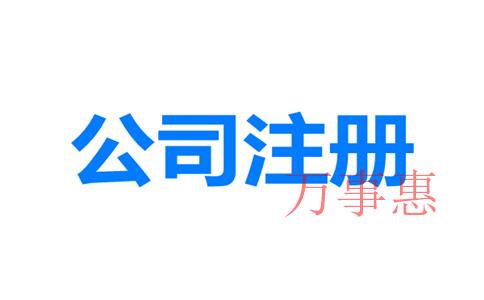 公司注册

万事惠